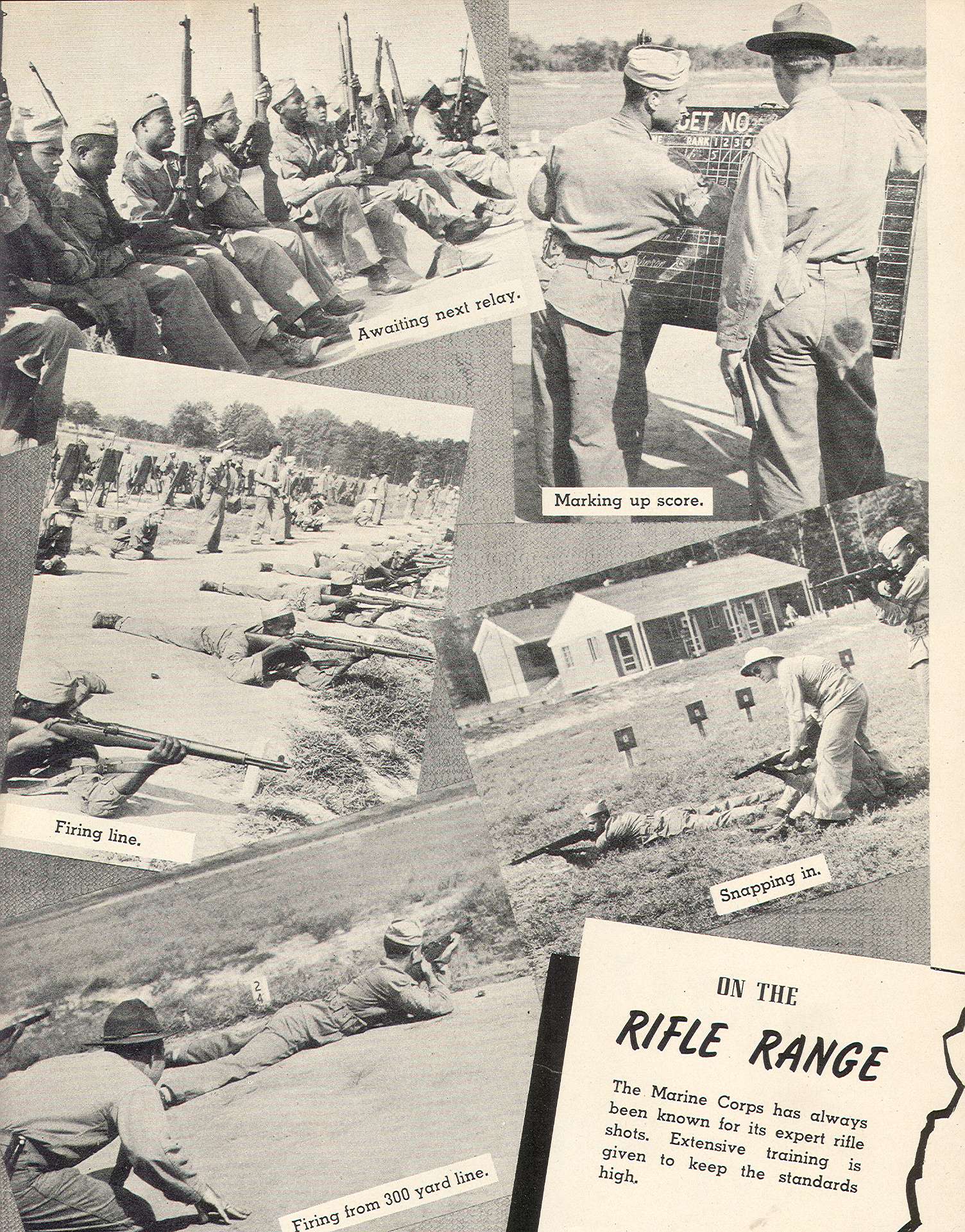 Awaiting next relay.

GET NO

RANK 1 2 3 4

Marking up score.

Firing line.

Snapping in.

24

Firing from 300 yard line.

ON THE

RIFLE RANGE

The Marine Corps has always been known for its expert rifle shots. Extensive training is given to keep the standards high.